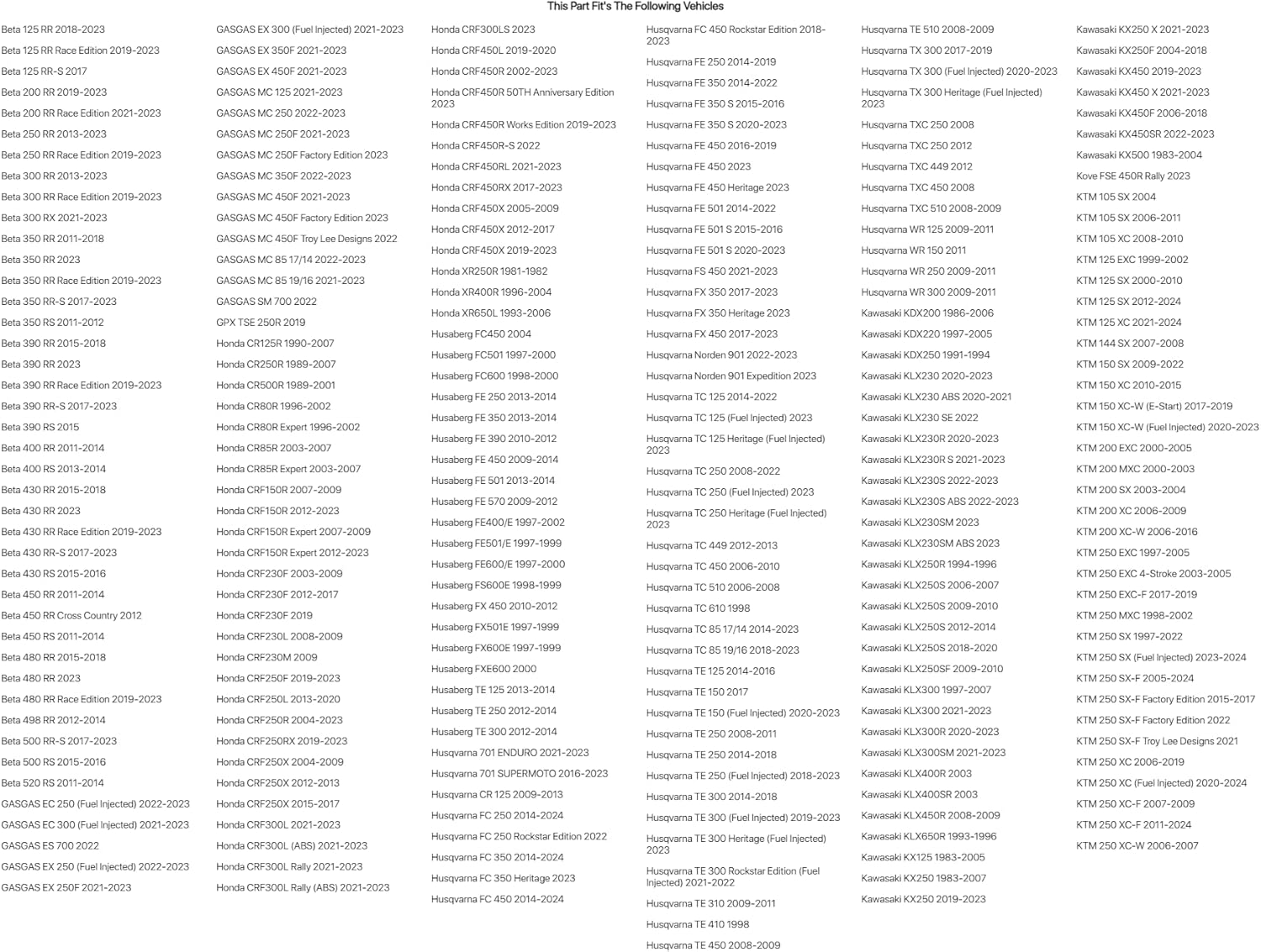 This Part Fit's The Following Vehicles

Beta 125 RR 2018-2023
Beta 125 RR Race Edition 2019-2023
Beta 125 RR-S 2017
Beta 200 RR 2019-2023
Beta 200 RR Race Edition 2021-2023
Beta 250 RR 2013-2023
Beta 250 RR Race Edition 2019-2023
Beta 300 RR 2013-2023
Beta 300 RR Race Edition 2019-2023
Beta 300 RX 2021-2023
Beta 350 RR 2011-2018
Beta 350 RR 2023
Beta 350 RR Race Edition 2019-2023
Beta 350 RR-S 2017-2023
Beta 350 RS 2011-2012
Beta 390 RR 2015-2018
Beta 390 RR 2023
Beta 390 RR Race Edition 2019-2023
Beta 390 RR-S 2017-2023
Beta 390 RS 2015
Beta 400 RR 2011-2014
Beta 400 RS 2013-2014
Beta 430 RR 2015-2018
Beta 430 RR 2023
Beta 430 RR Race Edition 2019-2023
Beta 430 RR-S 2017-2023
Beta 430 RS 2015-2016
Beta 450 RR 2011-2014
Beta 450 RR Cross Country 2012
Beta 450 RS 2011-2014
Beta 480 RR 2015-2018
Beta 480 RR 2023
Beta 480 RR Race Edition 2019-2023
Beta 498 RR 2012-2014
Beta 500 RR-S 2017-2023
Beta 500 RS 2015-2016
Beta 520 RS 2011-2014
GASGAS EC 250 (Fuel Injected) 2022-2023
GASGAS EC 300 (Fuel Injected) 2021-2023
GASGAS ES 700 2022
GASGAS EX 250 (Fuel Injected) 2022-2023
GASGAS EX 250F 2021-2023

GASGAS EX 300 (Fuel Injected) 2021-2023
GASGAS EX 350F 2021-2023
GASGAS EX 450F 2021-2023
GASGAS MC 125 2021-2023
GASGAS MC 250 2022-2023
GASGAS MC 250F 2021-2023
GASGAS MC 250F Factory Edition 2023
GASGAS MC 350F 2022-2023
GASGAS MC 450F 2021-2023
GASGAS MC 450F Factory Edition 2023
GASGAS MC 450F Troy Lee Designs 2022
GASGAS MC 85 17/14 2022-2023
GASGAS MC 85 19/16 2021-2023
GASGAS SM 700 2022
GPX TSE 250R 2019
Honda CR125R 1990-2007
Honda CR250R 1989-2007
Honda CR500R 1989-2001
Honda CR80R 1996-2002
Honda CR80R Expert 1996-2002
Honda CR85R 2003-2007
Honda CR85R Expert 2003-2007
Honda CRF150R 2007-2009
Honda CRF150R 2012-2023
Honda CRF150R Expert 2007-2009
Honda CRF150R Expert 2012-2023
Honda CRF230F 2003-2009
Honda CRF230F 2012-2017
Honda CRF230F 2019
Honda CRF230L 2008-2009
Honda CRF230M 2009
Honda CRF250F 2019-2023
Honda CRF250L 2013-2020
Honda CRF250R 2004-2023
Honda CRF250RX 2019-2023
Honda CRF250X 2004-2009
Honda CRF250X 2012-2013
Honda CRF250X 2015-2017
Honda CRF300L 2021-2023
Honda CRF300L (ABS) 2021-2023
Honda CRF300L Rally 2021-2023
Honda CRF300L Rally (ABS) 2021-2023

Honda CRF300LS 2023
Honda CRF450L 2019-2020
Honda CRF450R 2002-2023
Honda CRF450R 50TH Anniversary Edition 2023
Honda CRF450R Works Edition 2019-2023
Honda CRF450R-S 2022
Honda CRF450RL 2021-2023
Honda CRF450RX 2017-2023
Honda CRF450X 2005-2009
Honda CRF450X 2012-2017
Honda CRF450X 2019-2023
Honda XR250R 1981-1982
Honda XR400R 1996-2004
Honda XR650L 1993-2006
Husaberg FC450 2004
Husaberg FC501 1997-2000
Husaberg FC600 1998-2000
Husaberg FE 250 2013-2014
Husaberg FE 350 2013-2014
Husaberg FE 390 2010-2012
Husaberg FE 450 2009-2014
Husaberg FE 501 2013-2014
Husaberg FE 570 2009-2012
Husaberg FE400/E 1997-2002
Husaberg FE501/E 1997-1999
Husaberg FE600/E 1997-2000
Husaberg FS600E 1998-1999
Husaberg FX 450 2010-2012
Husaberg FX501E 1997-1999
Husaberg FX600E 1997-1999
Husaberg FXE600 2000
Husaberg TE 125 2013-2014
Husaberg TE 250 2012-2014
Husaberg TE 300 2012-2014
Husqvarna 701 ENDURO 2021-2023
Husqvarna 701 SUPERMOTO 2016-2023
Husqvarna CR 125 2009-2013
Husqvarna FC 250 2014-2024
Husqvarna FC 250 Rockstar Edition 2022
Husqvarna FC 350 2014-2024
Husqvarna FC 350 Heritage 2023
Husqvarna FC 450 2014-2024

Husqvarna FC 450 Rockstar Edition 2018-2023
Husqvarna FE 250 2014-2019
Husqvarna FE 350 2014-2022
Husqvarna FE 350 S 2015-2016
Husqvarna FE 350 S 2020-2023
Husqvarna FE 450 2016-2019
Husqvarna FE 450 2023
Husqvarna FE 450 Heritage 2023
Husqvarna FE 501 2014-2022
Husqvarna FE 501 S 2015-2016
Husqvarna FE 501 S 2020-2023
Husqvarna FS 450 2021-2023
Husqvarna FX 350 2017-2023
Husqvarna FX 350 Heritage 2023
Husqvarna FX 450 2017-2023
Husqvarna Norden 901 2022-2023
Husqvarna Norden 901 Expedition 2023
Husqvarna TC 125 2014-2022
Husqvarna TC 125 (Fuel Injected) 2023
Husqvarna TC 125 Heritage (Fuel Injected) 2023
Husqvarna TC 250 2008-2022
Husqvarna TC 250 (Fuel Injected) 2023
Husqvarna TC 250 Heritage (Fuel Injected) 2023
Husqvarna TC 449 2012-2013
Husqvarna TC 450 2006-2010
Husqvarna TC 510 2006-2008
Husqvarna TC 610 1998
Husqvarna TC 85 17/14 2014-2023
Husqvarna TC 85 19/16 2018-2023
Husqvarna TE 125 2014-2016
Husqvarna TE 150 2017
Husqvarna TE 150 (Fuel Injected) 2020-2023
Husqvarna TE 250 2008-2011
Husqvarna TE 250 2014-2018
Husqvarna TE 250 (Fuel Injected) 2018-2023
Husqvarna TE 300 2014-2018
Husqvarna TE 300 (Fuel Injected) 2019-2023
Husqvarna TE 300 Heritage (Fuel Injected) 2023
Husqvarna TE 300 Rockstar Edition (Fuel Injected) 2021-2022
Husqvarna TE 310 2009-2011
Husqvarna TE 410 1998
Husqvarna TE 450 2008-2009

Husqvarna TE 510 2008-2009
Husqvarna TX 300 2017-2019
Husqvarna TX 300 (Fuel Injected) 2020-2023
Husqvarna TX 300 Heritage (Fuel Injected) 2023
Husqvarna TXC 250 2008
Husqvarna TXC 250 2012
Husqvarna TXC 449 2012
Husqvarna TXC 450 2008
Husqvarna TXC 510 2008-2009
Husqvarna WR 125 2009-2011
Husqvarna WR 150 2011
Husqvarna WR 250 2009-2011
Husqvarna WR 300 2009-2011
Kawasaki KDX200 1986-2006
Kawasaki KDX220 1997-2005
Kawasaki KDX250 1991-1994
Kawasaki KLX230 2020-2023
Kawasaki KLX230 ABS 2020-2021
Kawasaki KLX230 SE 2022
Kawasaki KLX230R 2020-2023
Kawasaki KLX230R S 2021-2023
Kawasaki KLX230S 2022-2023
Kawasaki KLX230S ABS 2022-2023
Kawasaki KLX230SM 2023
Kawasaki KLX230SM ABS 2023
Kawasaki KLX250R 1994-1996
Kawasaki KLX250S 2006-2007
Kawasaki KLX250S 2009-2010
Kawasaki KLX250S 2012-2014
Kawasaki KLX250S 2018-2020
Kawasaki KLX250SF 2009-2010
Kawasaki KLX300 1997-2007
Kawasaki KLX300 2021-2023
Kawasaki KLX300R 2020-2023
Kawasaki KLX300SM 2021-2023
Kawasaki KLX400R 2003
Kawasaki KLX400SR 2003
Kawasaki KLX450R 2008-2009
Kawasaki KLX650R 1993-1996
Kawasaki KX125 1983-2005
Kawasaki KX250 1983-2007
Kawasaki KX250 2019-2023

Kawasaki KX250 X 2021-2023
Kawasaki KX250F 2004-2018
Kawasaki KX450 2019-2023
Kawasaki KX450 X 2021-2023
Kawasaki KX450F 2006-2018
Kawasaki KX450SR 2022-2023
Kawasaki KX500 1983-2004
Kove FSE 450R Rally 2023
KTM 105 SX 2004
KTM 105 SX 2006-2011
KTM 105 XC 2008-2010
KTM 125 EXC 1999-2002
KTM 125 SX 2000-2010
KTM 125 SX 2012-2024
KTM 125 XC 2021-2024
KTM 144 SX 2007-2008
KTM 150 SX 2009-2022
KTM 150 XC 2010-2015
KTM 150 XC-W (E-Start) 2017-2019
KTM 150 XC-W (Fuel Injected) 2020-2023
KTM 200 EXC 2000-2005
KTM 200 MXC 2000-2003
KTM 200 SX 2003-2004
KTM 200 XC 2006-2009
KTM 200 XC-W 2006-2016
KTM 250 EXC 1997-2005
KTM 250 EXC 4-Stroke 2003-2005
KTM 250 EXC-F 2017-2019
KTM 250 MXC 1998-2002
KTM 250 SX 1997-2022
KTM 250 SX (Fuel Injected) 2023-2024
KTM 250 SX-F 2005-2024
KTM 250 SX-F Factory Edition 2015-2017
KTM 250 SX-F Factory Edition 2022
KTM 250 SX-F Troy Lee Designs 2021
KTM 250 XC 2006-2019
KTM 250 XC (Fuel Injected) 2020-2024
KTM 250 XC-F 2007-2009
KTM 250 XC-F 2011-2024
KTM 250 XC-W 2006-2007